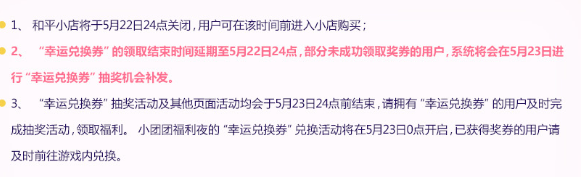 1、 和平小店将于5月22日24点关闭，用户可在该时间前进入小店购买；

2、 “幸运兑换券”的领取结束时间延期至5月22日24点，部分未成功领取奖券的用户，系统将会在5月23日进行“幸运兑换券”抽奖机会补发。

3、 “幸运兑换券”抽奖活动及其他页面活动均会于5月23日24点前结束，请拥有“幸运兑换券”的用户及时完成抽奖活动，领取福利。 小团团福利夜的“幸运兑换券”兑换活动将在5月23日0点开启，已获得奖券的用户请及时前往游戏内兑换。